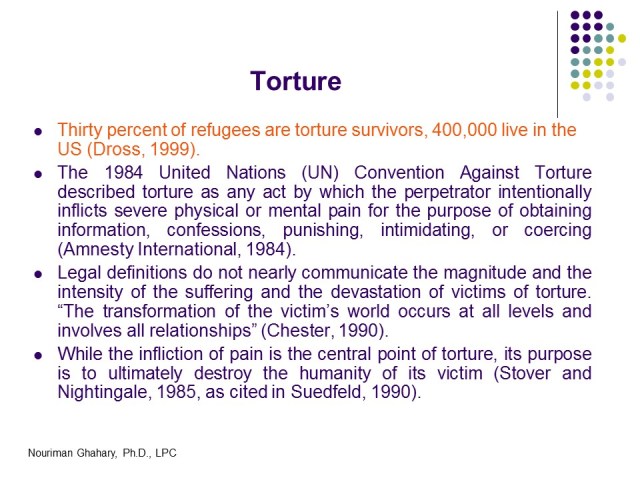 Torture

- Thirty percent of refugees are torture survivors, 400,000 live in the US (Dross, 1999).
- The 1984 United Nations (UN) Convention Against Torture described torture as any act by which the perpetrator intentionally inflicts severe physical or mental pain for the purpose of obtaining information, confessions, punishing, intimidating, or coercing (Amnesty International, 1984).
- Legal definitions do not nearly communicate the magnitude and the intensity of the suffering and the devastation of victims of torture. “The transformation of the victim’s world occurs at all levels and involves all relationships” (Chester, 1990).
- While the infliction of pain is the central point of torture, its purpose is to ultimately destroy the humanity of its victim (Stover and Nightingale, 1985, as cited in Suedfeld, 1990).

Nouriman Ghahary, Ph.D., LPC